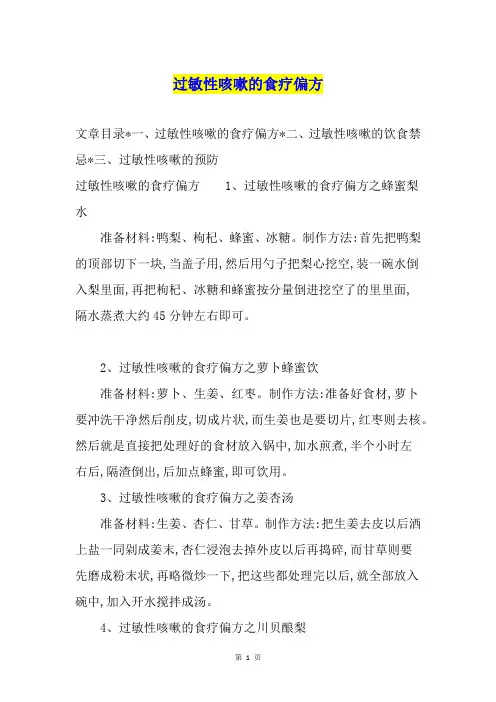 过敏性咳嗽的食疗偏方

文章目录*一、过敏性咳嗽的食疗偏方*二、过敏性咳嗽的饮食禁忌*三、过敏性咳嗽的预防

过敏性咳嗽的食疗偏方　　1、过敏性咳嗽的食疗偏方之蜂蜜梨水

准备材料:鸭梨、枸杞、蜂蜜、冰糖。制作方法:首先把鸭梨的顶部切下一块,当盖子用,然后用勺子把梨心挖空,装一碗水倒入梨里面,再把枸杞、冰糖和蜂蜜按分量倒进挖空了的里里面,隔水蒸煮大约45分钟左右即可。

2、过敏性咳嗽的食疗偏方之萝卜蜂蜜饮

准备材料:萝卜、生姜、红枣。制作方法:准备好食材,萝卜要冲洗干净然后削皮,切成片状,而生姜也是要切片,红枣则去核。然后就是直接把处理好的食材放入锅中,加水煎煮,半个小时左右后,隔渣倒出,后加点蜂蜜,即可饮用。

3、过敏性咳嗽的食疗偏方之姜杏汤

准备材料:生姜、杏仁、甘草。制作方法:把生姜去皮以后洒上盐一同剁成姜末,杏仁浸泡去掉外皮以后再捣碎,而甘草则要先磨成粉末状,再略微炒一下,把这些都处理完以后,就全部放入碗中,加入开水搅拌成汤。

4、过敏性咳嗽的食疗偏方之川贝酿梨

第 1 页